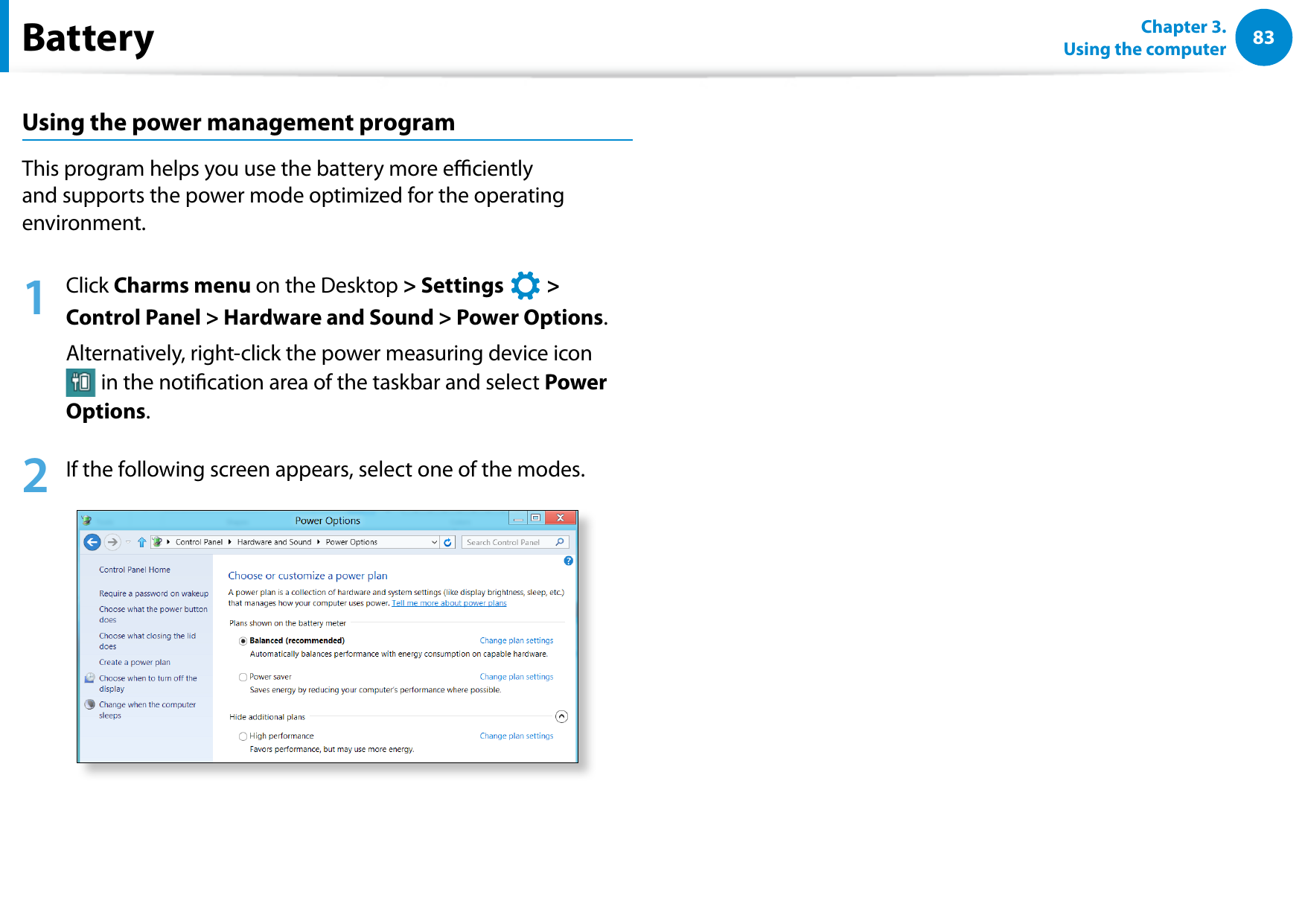 Battery

Chapter 3.
Using the computer

83

Using the power management program

This program helps you use the battery more efficiently and supports the power mode optimized for the operating environment.

1 Click Charms menu on the Desktop > Settings > Control Panel > Hardware and Sound > Power Options.

Alternatively, right-click the power measuring device icon in the notification area of the taskbar and select Power Options.

2 If the following screen appears, select one of the modes.

Power Options

Control Panel ▸ Hardware and Sound ▸ Power Options

Search Control Panel

Control Panel Home

Require a password on wakeup

Choose what the power button does

Choose what closing the lid does

Create a power plan

Choose when to turn off the display

Change when the computer sleeps

Choose or customize a power plan

A power plan is a collection of hardware and system settings (like display brightness, sleep, etc.) that manages how your computer uses power. Tell me more about power plans

Plans shown on the battery meter

Balanced (recommended)
Change plan settings
Automatically balances performance with energy consumption on capable hardware.

Power saver
Change plan settings
Saves energy by reducing your computer's performance where possible.

Hide additional plans

High performance
Change plan settings
Favors performance, but may use more energy.